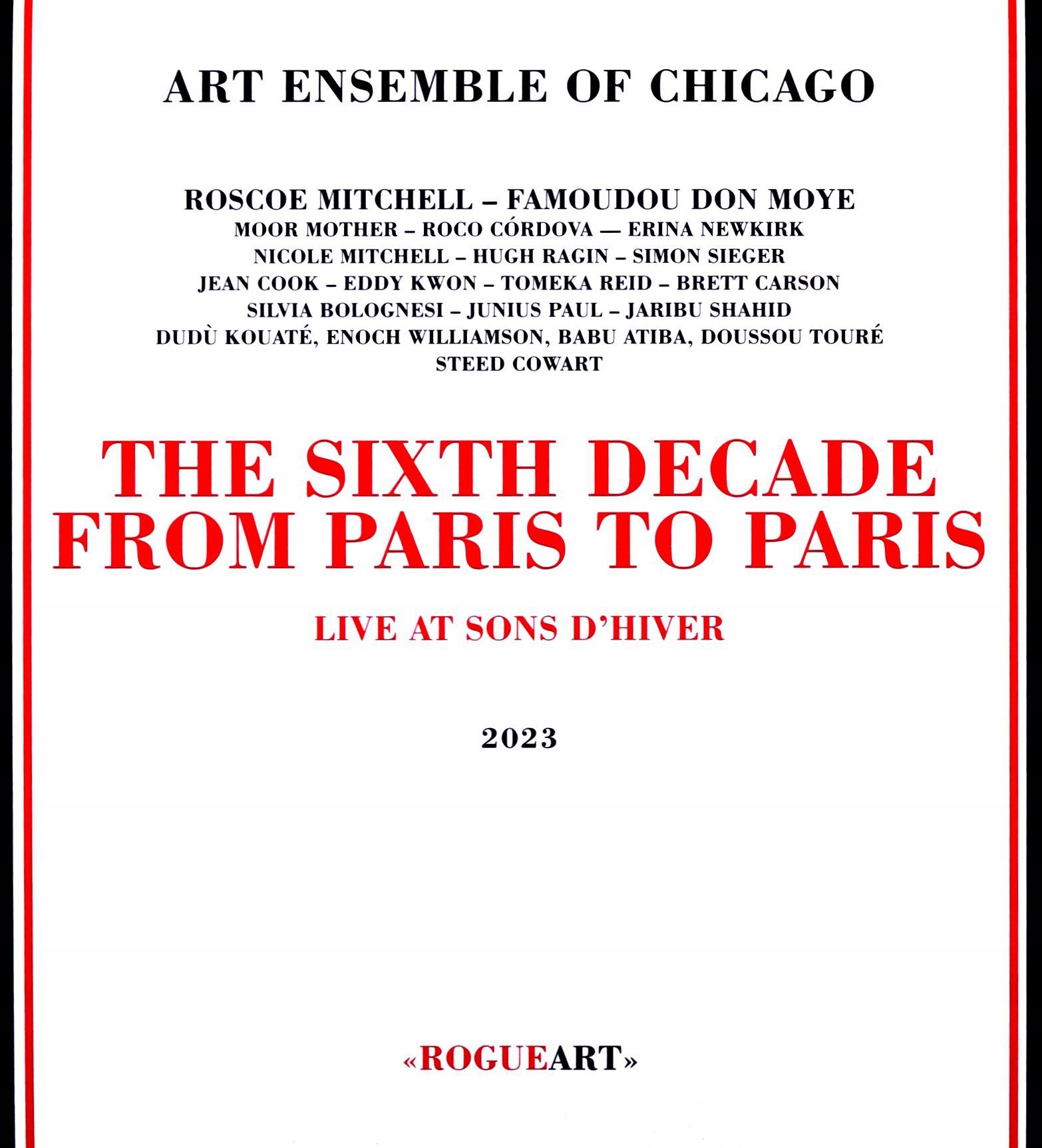 ART ENSEMBLE OF CHICAGO

ROSCOE MITCHELL – FAMOUDOU DON MOYE
MOOR MOTHER – ROCO CÓRDOVA — ERINA NEWKIRK
NICOLE MITCHELL – HUGH RAGIN – SIMON SIEGER
JEAN COOK – EDDY KWON – TOMEKA REID – BRETT CARSON
SILVIA BOLOGNESI – JUNIUS PAUL – JARIBU SHAHID
DUDÙ KOUATÉ, ENOCH WILLIAMSON, BABU ATIBA, DOUSSOU TOURÉ
STEED COWART

THE SIXTH DECADE
FROM PARIS TO PARIS

LIVE AT SONS D'HIVER

2023

«ROGUEART»